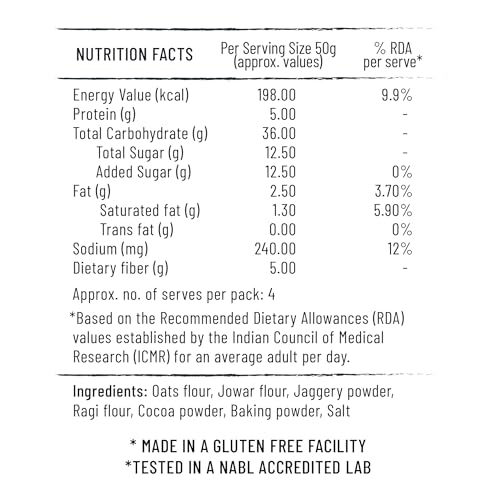 | NUTRITION FACTS | Per Serving Size 50g (approx. values) | % RDA per serve* |
|---|---|---|
| Energy Value (kcal) | 198.00 | 9.9% |
| Protein (g) | 5.00 | - |
| Total Carbohydrate (g) | 36.00 | - |
| Total Sugar (g) | 12.50 | - |
| Added Sugar (g) | 12.50 | 0% |
| Fat (g) | 2.50 | 3.70% |
| Saturated fat (g) | 1.30 | 5.90% |
| Trans fat (g) | 0.00 | 0% |
| Sodium (mg) | 240.00 | 12% |
| Dietary fiber (g) | 5.00 | - |

Approx. no. of serves per pack: 4

*Based on the Recommended Dietary Allowances (RDA) values established by the Indian Council of Medical Research (ICMR) for an average adult per day.

Ingredients: Oats flour, Jowar flour, Jaggery powder, Ragi flour, Cocoa powder, Baking powder, Salt

* MADE IN A GLUTEN FREE FACILITY
*TESTED IN A NABL ACCREDITED LAB